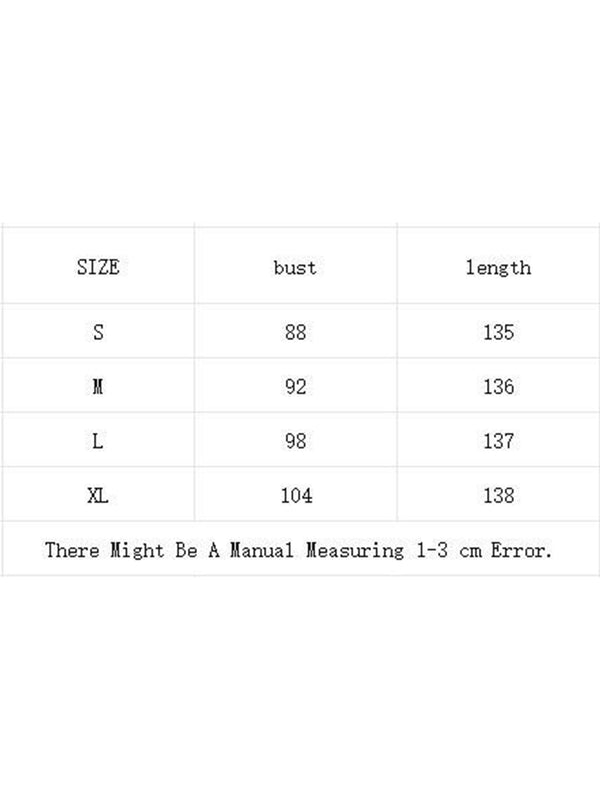 | SIZE | bust | length |
|---|---|---|
| S | 88 | 135 |
| M | 92 | 136 |
| L | 98 | 137 |
| XL | 104 | 138 |
| There Might Be A Manual Measuring 1-3 cm Error. | | |